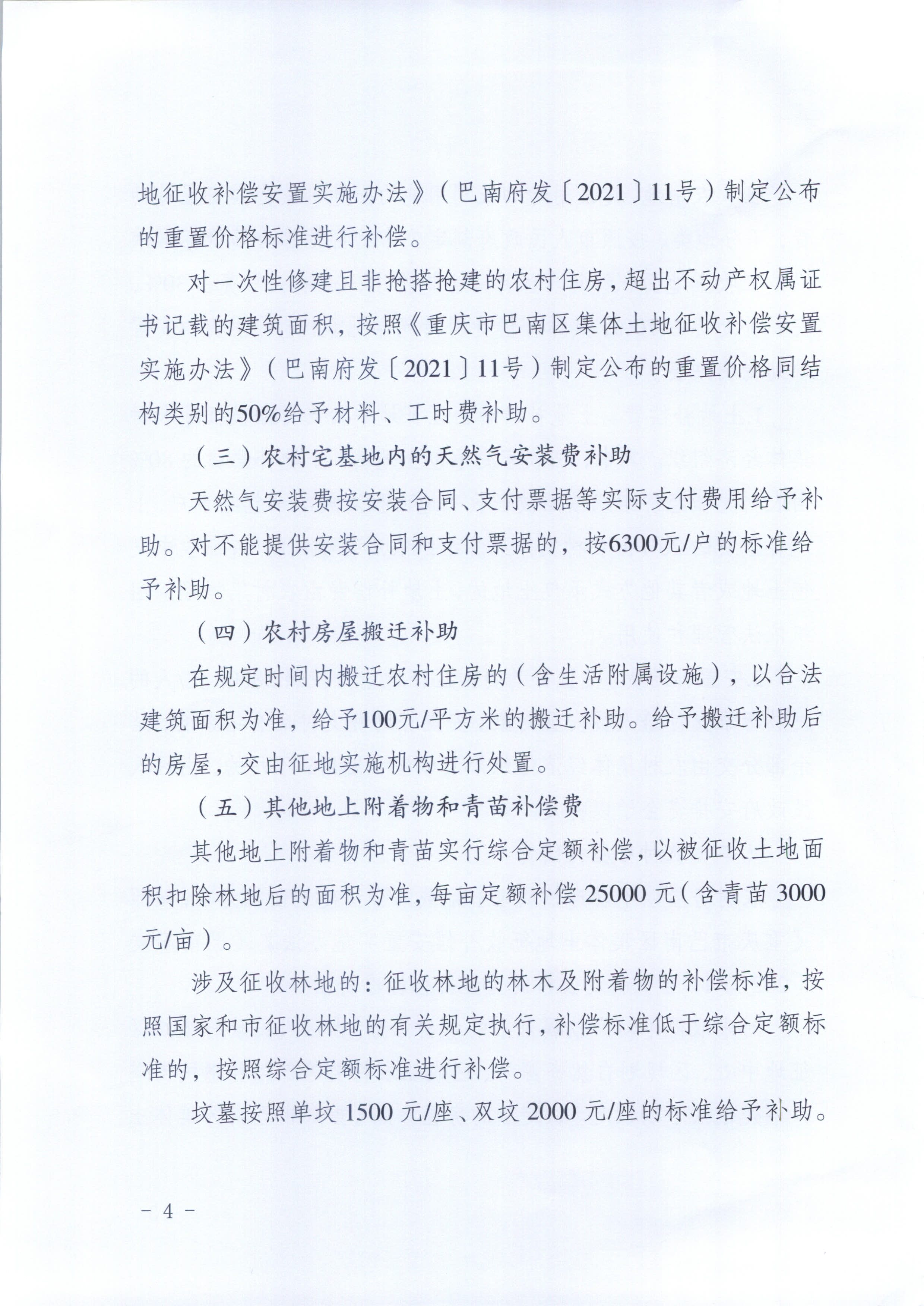 地征收补偿安置实施办法》（巴南府发〔2021〕11号）制定公布的重置价格标准进行补偿。

对一次性修建且非抢搭抢建的农村住房，超出不动产权属证书记载的建筑面积，按照《重庆市巴南区集体土地征收补偿安置实施办法》（巴南府发〔2021〕11号）制定公布的重置价格同结构类别的50%给予材料、工时费补助。

（三）农村宅基地内的天然气安装费补助

天然气安装费按安装合同、支付票据等实际支付费用给予补助。对不能提供安装合同和支付票据的，按6300元/户的标准给予补助。

（四）农村房屋搬迁补助

在规定时间内搬迁农村住房的（含生活附属设施），以合法建筑面积为准，给予100元/平方米的搬迁补助。给予搬迁补助后的房屋，交由征地实施机构进行处置。

（五）其他地上附着物和青苗补偿费

其他地上附着物和青苗实行综合定额补偿，以被征收土地面积扣除林地后的面积为准，每亩定额补偿 25000 元（含青苗 3000 元/亩）。

涉及征收林地的：征收林地的林木及附着物的补偿标准，按照国家和市征收林地的有关规定执行，补偿标准低于综合定额标准的，按照综合定额标准进行补偿。

坟墓按照单坟 1500 元/座、双坟 2000 元/座的标准给予补助。

－ 4 －